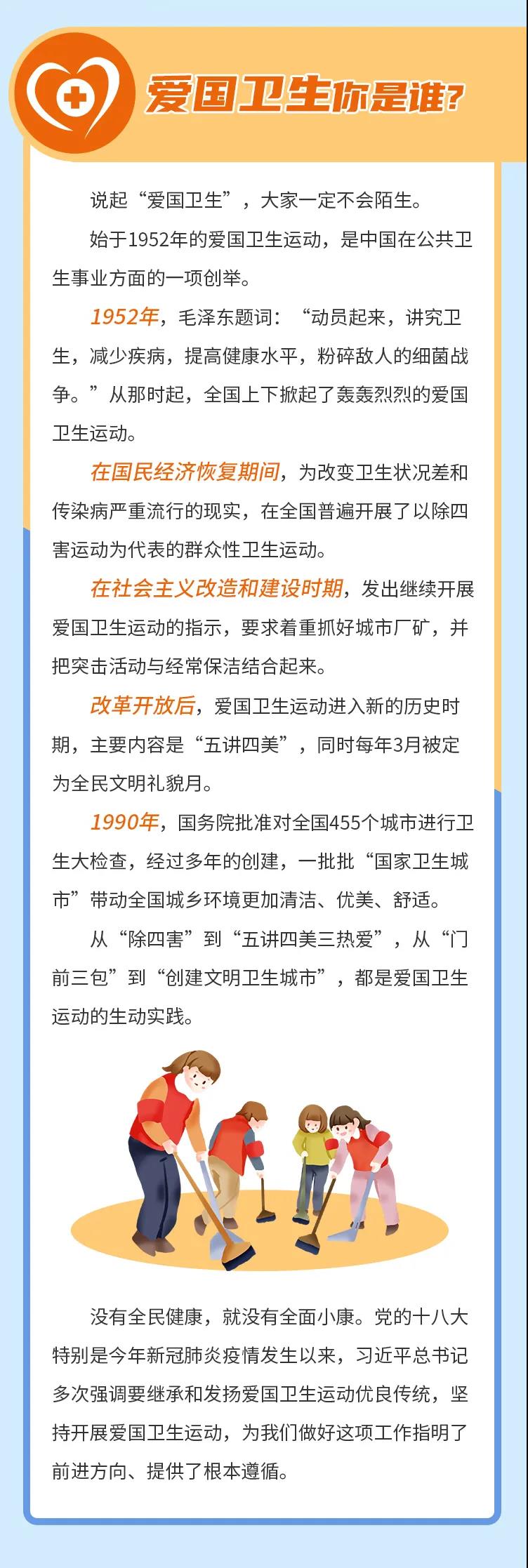 爱国卫生你是谁?

说起“爱国卫生”，大家一定不会陌生。

始于1952年的爱国卫生运动，是中国在公共卫生事业方面的一项创举。

1952年，毛泽东题词：“动员起来，讲究卫生，减少疾病，提高健康水平，粉碎敌人的细菌战争。”从那时起，全国上下掀起了轰轰烈烈的爱国卫生运动。

在国民经济恢复期间，为改变卫生状况差和传染病严重流行的现实，在全国普遍开展了以除四害运动为代表的群众性卫生运动。

在社会主义改造和建设时期，发出继续开展爱国卫生运动的指示，要求着重抓好城市厂矿，并把突击活动与经常保洁结合起来。

改革开放后，爱国卫生运动进入新的历史时期，主要内容是“五讲四美”，同时每年3月被定为全民文明礼貌月。

1990年，国务院批准对全国455个城市进行卫生大检查，经过多年的创建，一批批“国家卫生城市”带动全国城乡环境更加清洁、优美、舒适。

从“除四害”到“五讲四美三热爱”，从“门前三包”到“创建文明卫生城市”，都是爱国卫生运动的生动实践。

没有全民健康，就没有全面小康。党的十八大特别是今年新冠肺炎疫情发生以来，习近平总书记多次强调要继承和发扬爱国卫生运动优良传统，坚持开展爱国卫生运动，为我们做好这项工作指明了前进方向、提供了根本遵循。